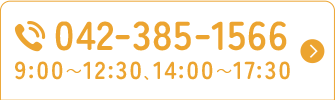 042-385-1566
9:00～12:30、14:00～17:30